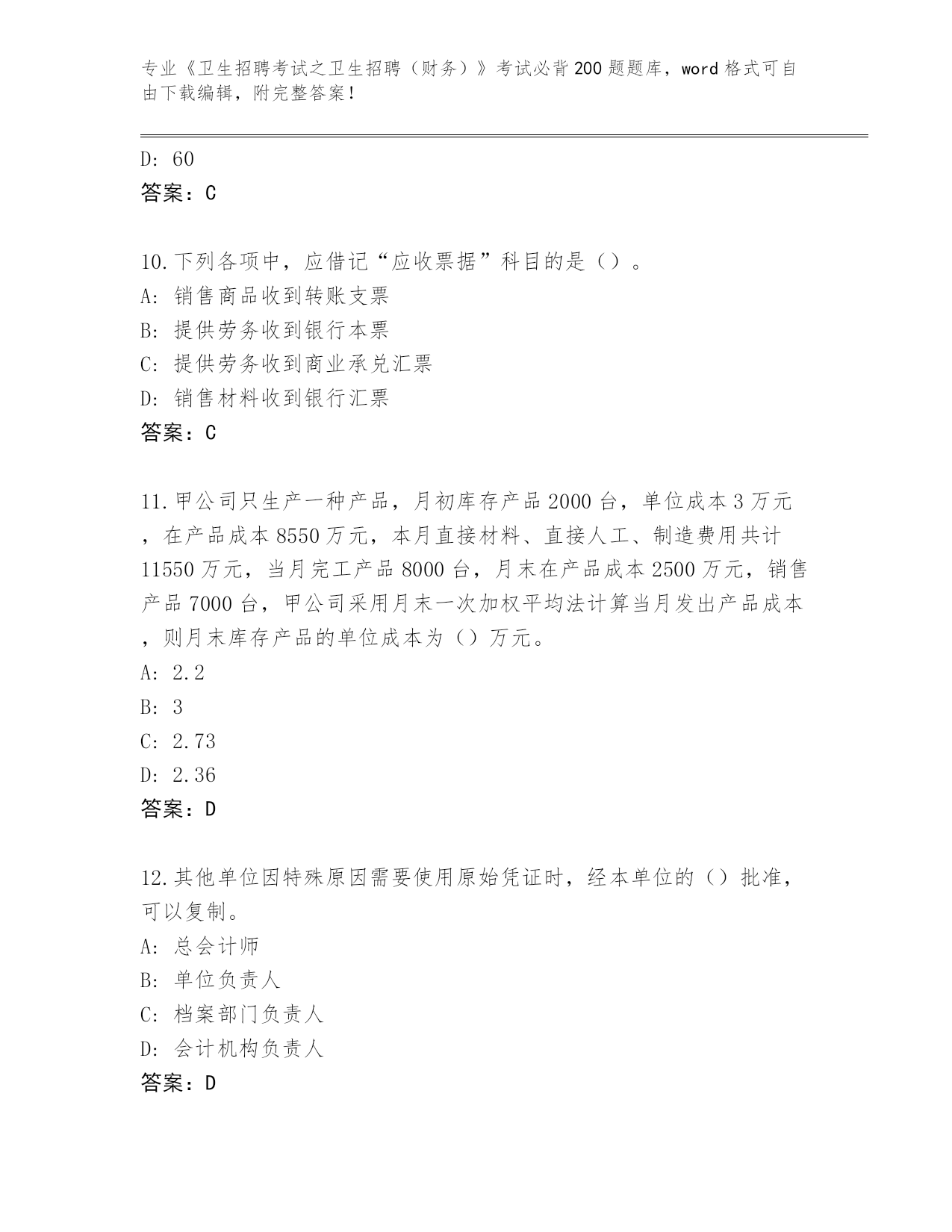 专业《卫生招聘考试之卫生招聘（财务）》考试必背200题题库，word格式可自由下载编辑，附完整答案！

D: 60
答案：C

10.下列各项中，应借记“应收票据”科目的是（）。
A: 销售商品收到转账支票
B: 提供劳务收到银行本票
C: 提供劳务收到商业承兑汇票
D: 销售材料收到银行汇票
答案：C

11.甲公司只生产一种产品，月初库存产品2000台，单位成本3万元，在产品成本8550万元，本月直接材料、直接人工、制造费用共计11550万元，当月完工产品8000台，月末在产品成本2500万元，销售产品7000台，甲公司采用月末一次加权平均法计算当月发出产品成本，则月末库存产品的单位成本为（）万元。
A: 2.2
B: 3
C: 2.73
D: 2.36
答案：D

12.其他单位因特殊原因需要使用原始凭证时，经本单位的（）批准，可以复制。
A: 总会计师
B: 单位负责人
C: 档案部门负责人
D: 会计机构负责人
答案：D